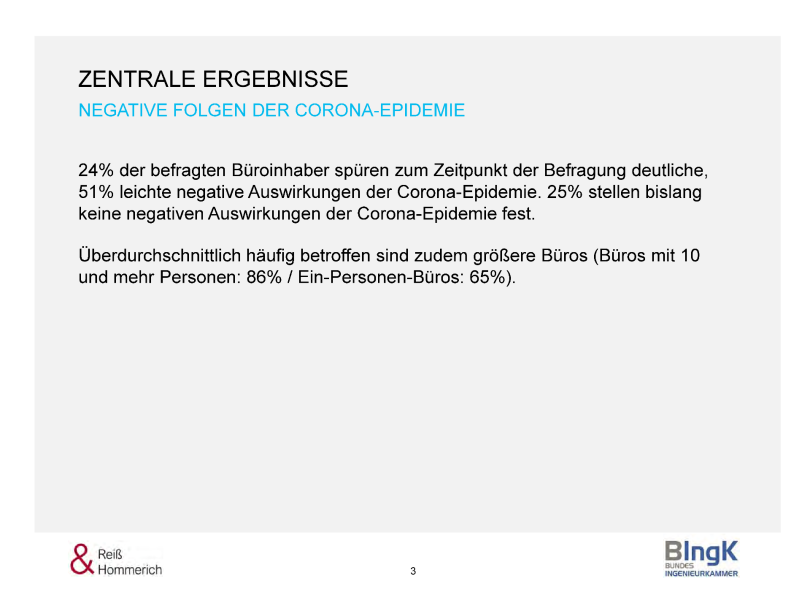 ZENTRALE ERGEBNISSE
NEGATIVE FOLGEN DER CORONA-EPIDEMIE

24% der befragten Büroinhaber spüren zum Zeitpunkt der Befragung deutliche, 51% leichte negative Auswirkungen der Corona-Epidemie. 25% stellen bislang keine negativen Auswirkungen der Corona-Epidemie fest.

Überdurchschnittlich häufig betroffen sind zudem größere Büros (Büros mit 10 und mehr Personen: 86% / Ein-Personen-Büros: 65%).

& Reiß Hommerich

3

BIngK BUNDES INGENIEURKAMMER